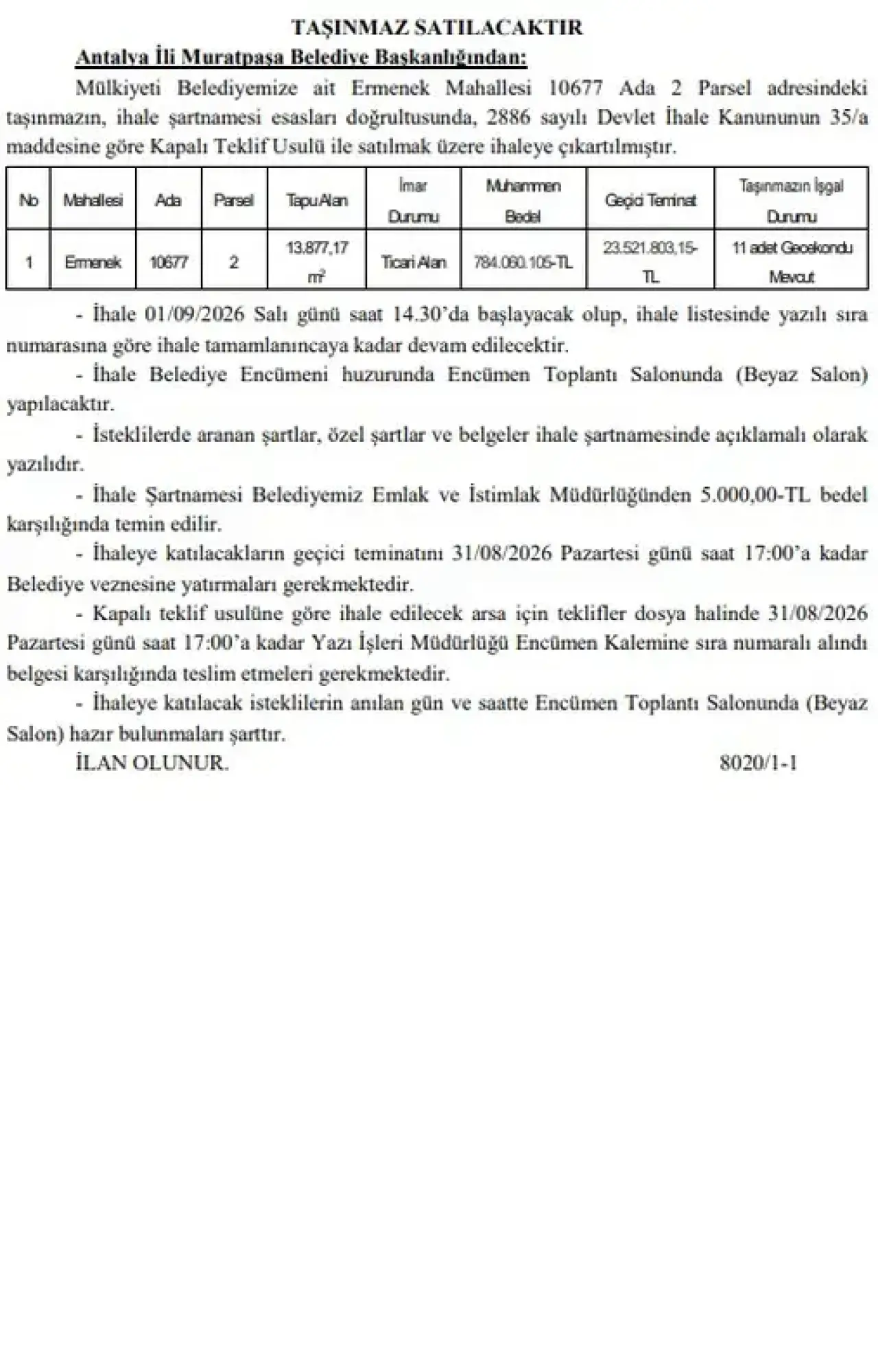 TAŞINMAZ SATILACAKTIR

Antalya İli Muratpaşa Belediye Başkanlığından:

Mülkiyeti Belediyemize ait Ermenek Mahallesi 10677 Ada 2 Parsel adresindeki taşınmazın, ihale şartnamesi esasları doğrultusunda, 2886 sayılı Devlet İhale Kanununun 35/a maddesine göre Kapalı Teklif Usulü ile satılmak üzere ihaleye çıkartılmıştır.

| No | Mahallesi | Ada | Parsel | Tapu Alan | İmar Durumu | Muhammen Bedel | Geçici Teminat | Taşınmazın İşgal Durumu |
|---|---|---|---|---|---|---|---|---|
| 1 | Ermenek | 10677 | 2 | 13.877,17 $m^2$ | Ticari Alan | 784.060.105-TL | 23.521.803,15-TL | 11 adet Gecekondu Mevcut |

- İhale 01/09/2026 Salı günü saat 14.30'da başlayacak olup, ihale listesinde yazılı sıra numarasına göre ihale tamamlanıncaya kadar devam edilecektir.

- İhale Belediye Encümeni huzurunda Encümen Toplantı Salonunda (Beyaz Salon) yapılacaktır.

- İsteklilerde aranan şartlar, özel şartlar ve belgeler ihale şartnamesinde açıklamalı olarak yazılıdır.

- İhale Şartnamesi Belediyemiz Emlak ve İstimlak Müdürlüğünden 5.000,00-TL bedel karşılığında temin edilir.

- İhaleye katılacakların geçici teminatını 31/08/2026 Pazartesi günü saat 17:00'a kadar Belediye veznesine yatırmaları gerekmektedir.

- Kapalı teklif usulüne göre ihale edilecek arsa için teklifler dosya halinde 31/08/2026 Pazartesi günü saat 17:00'a kadar Yazı İşleri Müdürlüğü Encümen Kalemine sıra numaralı alındı belgesi karşılığında teslim etmeleri gerekmektedir.

- İhaleye katılacak isteklilerin anılan gün ve saatte Encümen Toplantı Salonunda (Beyaz Salon) hazır bulunmaları şarttır.

İLAN OLUNUR. 8020/1-1